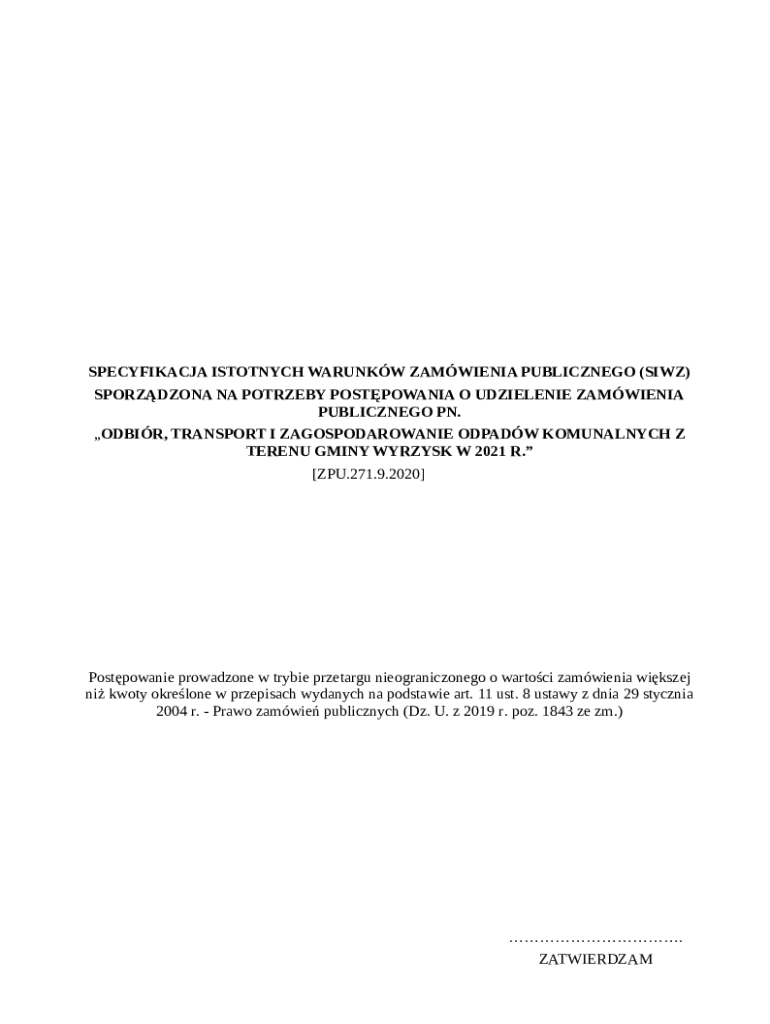 SPECYFIKACJA ISTOTNYCH WARUNKÓW ZAMÓWIENIA PUBLICZNEGO (SIWZ)
SPORZĄDZONA NA POTRZEBY POSTĘPOWANIA O UDZIELENIE ZAMÓWIENIA PUBLICZNEGO PN.
„ODBIÓR, TRANSPORT I ZAGOSPODAROWANIE ODPADÓW KOMUNALNYCH Z TERENU GMINY WYRZYSK W 2021 R.”
[ZPU.271.9.2020]

Postępowanie prowadzone w trybie przetargu nieograniczonego o wartości zamówienia większej niż kwoty określone w przepisach wydanych na podstawie art. 11 ust. 8 ustawy z dnia 29 stycznia 2004 r. - Prawo zamówień publicznych (Dz. U. z 2019 r. poz. 1843 ze zm.)

…………………………….
ZATWIERDZAM